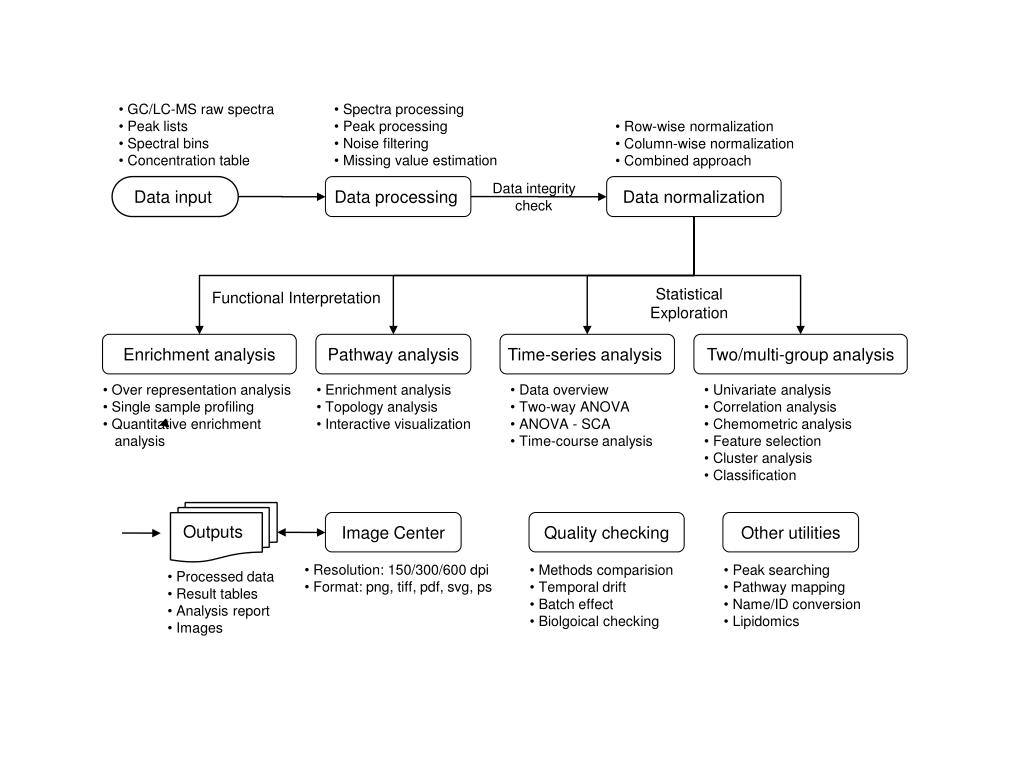 • GC/LC-MS raw spectra
• Peak lists
• Spectral bins
• Concentration table

Data input

• Spectra processing
• Peak processing
• Noise filtering
• Missing value estimation

Data processing

Data integrity check

• Row-wise normalization
• Column-wise normalization
• Combined approach

Data normalization

Functional Interpretation

Statistical Exploration

Enrichment analysis
• Over representation analysis
• Single sample profiling
• Quantitative enrichment analysis

Pathway analysis
• Enrichment analysis
• Topology analysis
• Interactive visualization

Time-series analysis
• Data overview
• Two-way ANOVA
• ANOVA - SCA
• Time-course analysis

Two/multi-group analysis
• Univariate analysis
• Correlation analysis
• Chemometric analysis
• Feature selection
• Cluster analysis
• Classification

Outputs
• Processed data
• Result tables
• Analysis report
• Images

Image Center
• Resolution: 150/300/600 dpi
• Format: png, tiff, pdf, svg, ps

Quality checking
• Methods comparision
• Temporal drift
• Batch effect
• Biolgoical checking

Other utilities
• Peak searching
• Pathway mapping
• Name/ID conversion
• Lipidomics